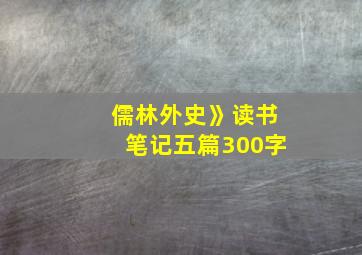 儒林外史》读书笔记五篇300字